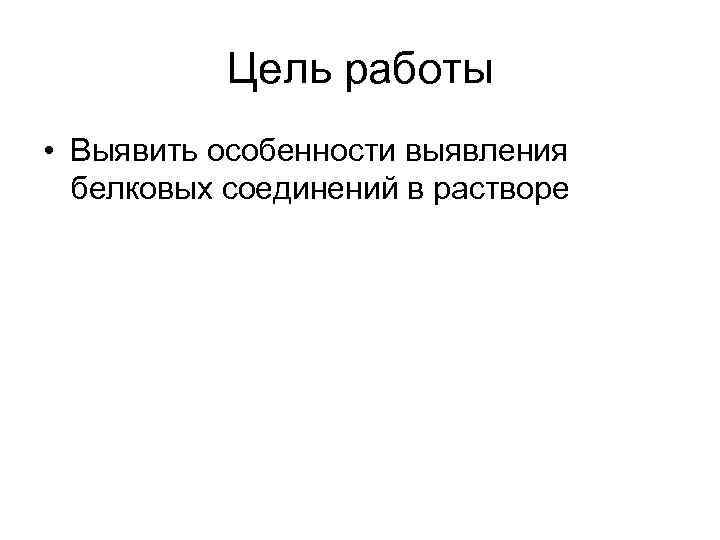 Цель работы

• Выявить особенности выявления белковых соединений в растворе